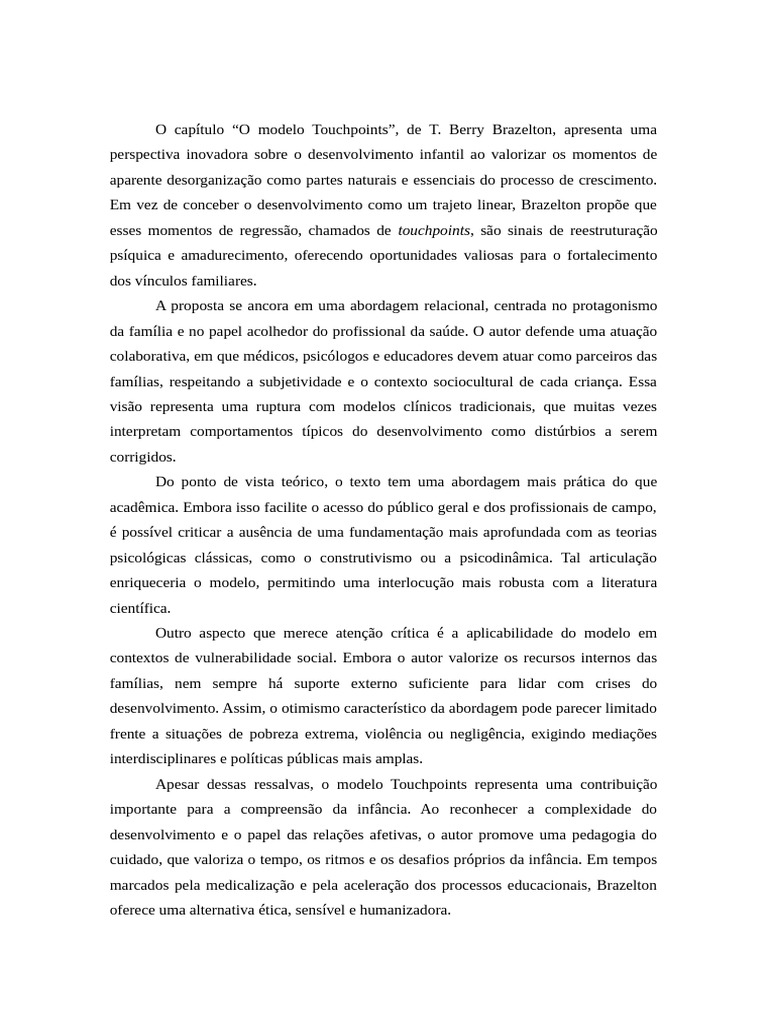 O capítulo “O modelo Touchpoints”, de T. Berry Brazelton, apresenta uma perspectiva inovadora sobre o desenvolvimento infantil ao valorizar os momentos de aparente desorganização como partes naturais e essenciais do processo de crescimento. Em vez de conceber o desenvolvimento como um trajeto linear, Brazelton propõe que esses momentos de regressão, chamados de touchpoints, são sinais de reestruturação psíquica e amadurecimento, oferecendo oportunidades valiosas para o fortalecimento dos vínculos familiares.

A proposta se ancora em uma abordagem relacional, centrada no protagonismo da família e no papel acolhedor do profissional da saúde. O autor defende uma atuação colaborativa, em que médicos, psicólogos e educadores devem atuar como parceiros das famílias, respeitando a subjetividade e o contexto sociocultural de cada criança. Essa visão representa uma ruptura com modelos clínicos tradicionais, que muitas vezes interpretam comportamentos típicos do desenvolvimento como distúrbios a serem corrigidos.

Do ponto de vista teórico, o texto tem uma abordagem mais prática do que acadêmica. Embora isso facilite o acesso do público geral e dos profissionais de campo, é possível criticar a ausência de uma fundamentação mais aprofundada com as teorias psicológicas clássicas, como o construtivismo ou a psicodinâmica. Tal articulação enriqueceria o modelo, permitindo uma interlocução mais robusta com a literatura científica.

Outro aspecto que merece atenção crítica é a aplicabilidade do modelo em contextos de vulnerabilidade social. Embora o autor valorize os recursos internos das famílias, nem sempre há suporte externo suficiente para lidar com crises do desenvolvimento. Assim, o otimismo característico da abordagem pode parecer limitado frente a situações de pobreza extrema, violência ou negligência, exigindo mediações interdisciplinares e políticas públicas mais amplas.

Apesar dessas ressalvas, o modelo Touchpoints representa uma contribuição importante para a compreensão da infância. Ao reconhecer a complexidade do desenvolvimento e o papel das relações afetivas, o autor promove uma pedagogia do cuidado, que valoriza o tempo, os ritmos e os desafios próprios da infância. Em tempos marcados pela medicalização e pela aceleração dos processos educacionais, Brazelton oferece uma alternativa ética, sensível e humanizadora.